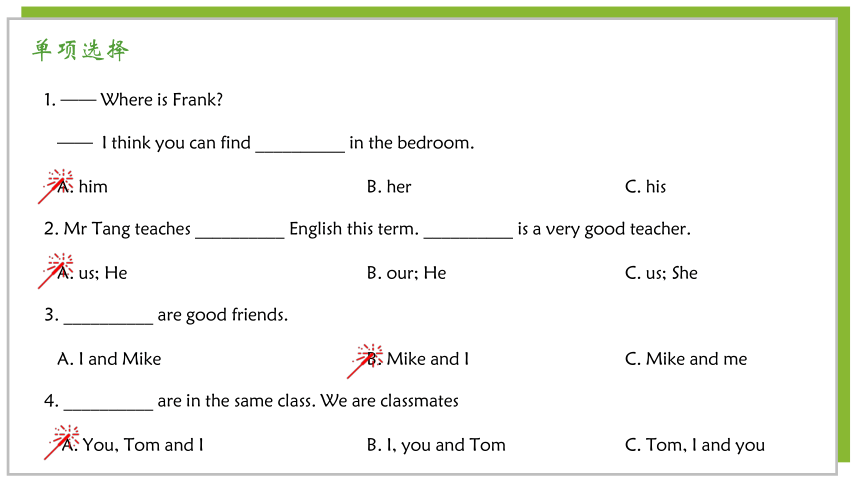 单项选择

1. —— Where is Frank?

—— I think you can find __________ in the bedroom.

A. him B. her C. his

2. Mr Tang teaches __________ English this term. __________ is a very good teacher.

A. us; He B. our; He C. us; She

3. __________ are good friends.

A. I and Mike B. Mike and I C. Mike and me

4. __________ are in the same class. We are classmates

A. You, Tom and I B. I, you and Tom C. Tom, I and you